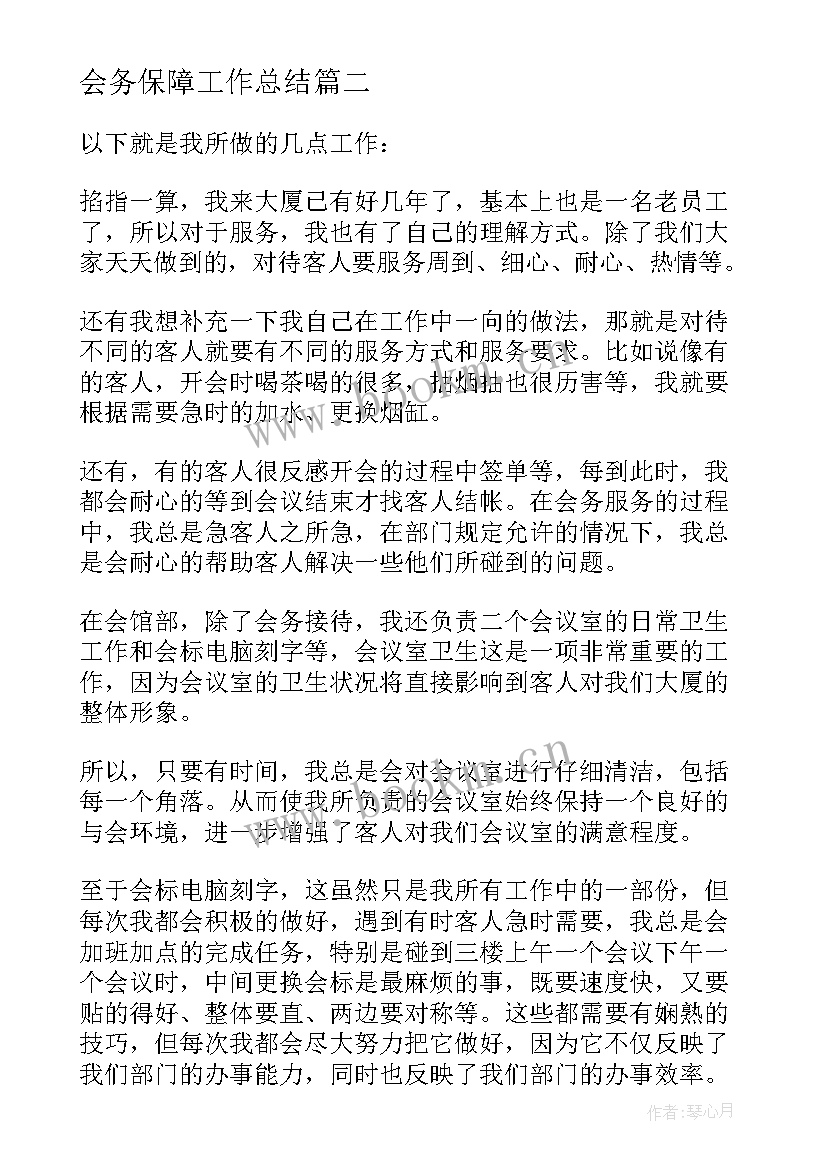 会务保障工作总结篇二

以下就是我所做的几点工作：

掐指一算，我来大厦已有好几年了，基本上也是一名老员工了，所以对于服务，我也有了自己的理解方式。除了我们大家天天做到的，对待客人要服务周到、细心、耐心、热情等。

还有我想补充一下我自己在工作中一向的做法，那就是对待不同的客人就要有不同的服务方式和服务要求。比如说像有的客人，开会时喝茶喝的很多，抽烟抽也很厉害等，我就要根据需要急时的加水、更换烟缸。

还有，有的客人很反感开会的过程中签单等，每到此时，我都会耐心的等到会议结束才找客人结帐。在会务服务的过程中，我总是急客人之所急，在部门规定允许的情况下，我总是会耐心的帮助客人解决一些他们所碰到的问题。

在会馆部，除了会务接待，我还负责二个会议室的日常卫生工作和会标电脑刻字等，会议室卫生这是一项非常重要的工作，因为会议室的卫生状况将直接影响到客人对我们大厦的整体形象。

所以，只要有时间，我总是会对会议室进行仔细清洁，包括每一个角落。从而使我所负责的会议室始终保持一个良好的与会环境，进一步增强了客人对我们会议室的满意程度。

至于会标电脑刻字，这虽然只是我所有工作中的一部份，但每次我都会积极的做好，遇到有时客人急时需要，我总是会加班加点的完成任务，特别是碰到三楼上午一个会议下午一个会议时，中间更换会标是最麻烦的事，既要速度快，又要贴的得好、整体要直、两边要对称等。这些都需要有娴熟的技巧，但每次我都会尽大努力把它做好，因为它不仅反映了我们部门的办事能力，同时也反映了我们部门的办事效率。

作者：琴心月